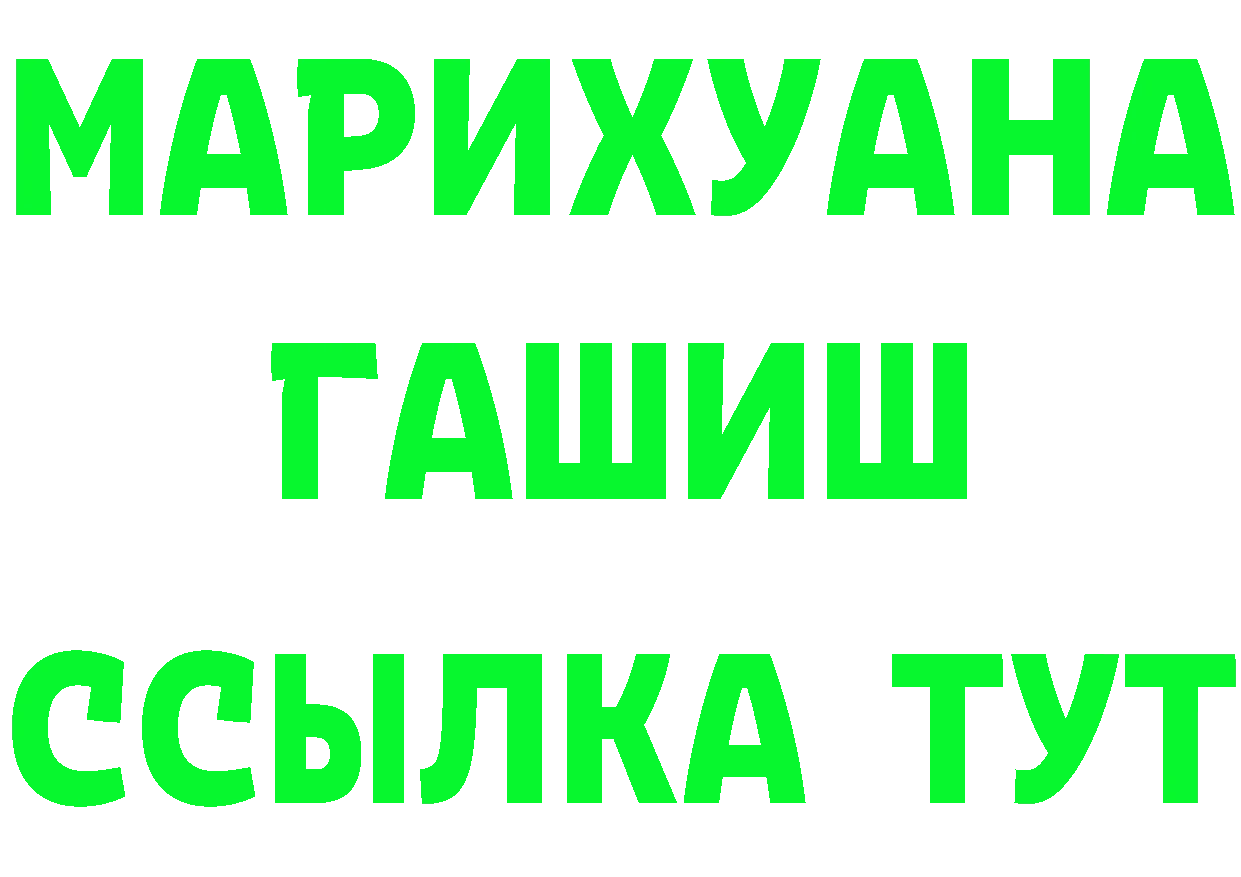 МАРИХУАНА
ГАШИШ
ССЫЛКА ТУТ